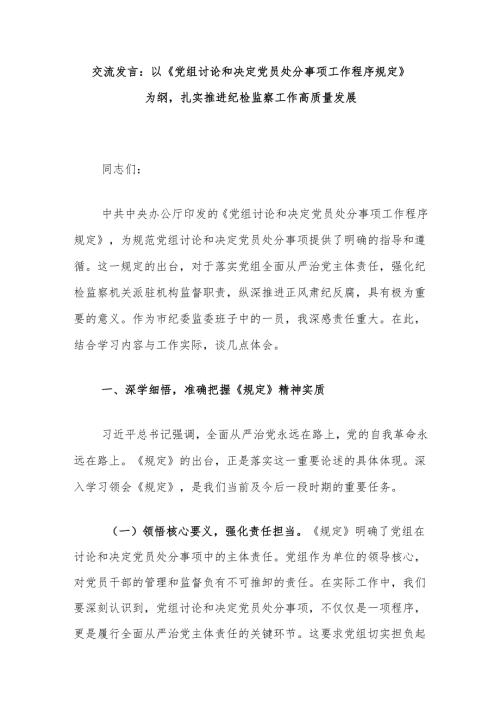 交流发言：以《党组讨论和决定党员处分事项工作程序规定》为纲，扎实推进纪检监察工作高质量发展

同志们：

中共中央办公厅印发的《党组讨论和决定党员处分事项工作程序规定》，为规范党组讨论和决定党员处分事项提供了明确的指导和遵循。这一规定的出台，对于落实党组全面从严治党主体责任，强化纪检监察机关派驻机构监督职责，纵深推进正风肃纪反腐，具有极为重要的意义。作为市纪委监委班子中的一员，我深感责任重大。在此，结合学习内容与工作实际，谈几点体会。

一、深学细悟，准确把握《规定》精神实质

习近平总书记强调，全面从严治党永远在路上，党的自我革命永远在路上。《规定》的出台，正是落实这一重要论述的具体体现。深入学习领会《规定》，是我们当前及今后一段时期的重要任务。

（一）领悟核心要义，强化责任担当。《规定》明确了党组在讨论和决定党员处分事项中的主体责任。党组作为单位的领导核心，对党员干部的管理和监督负有不可推卸的责任。在实际工作中，我们要深刻认识到，党组讨论和决定党员处分事项，不仅仅是一项程序，更是履行全面从严治党主体责任的关键环节。这要求党组切实担负起